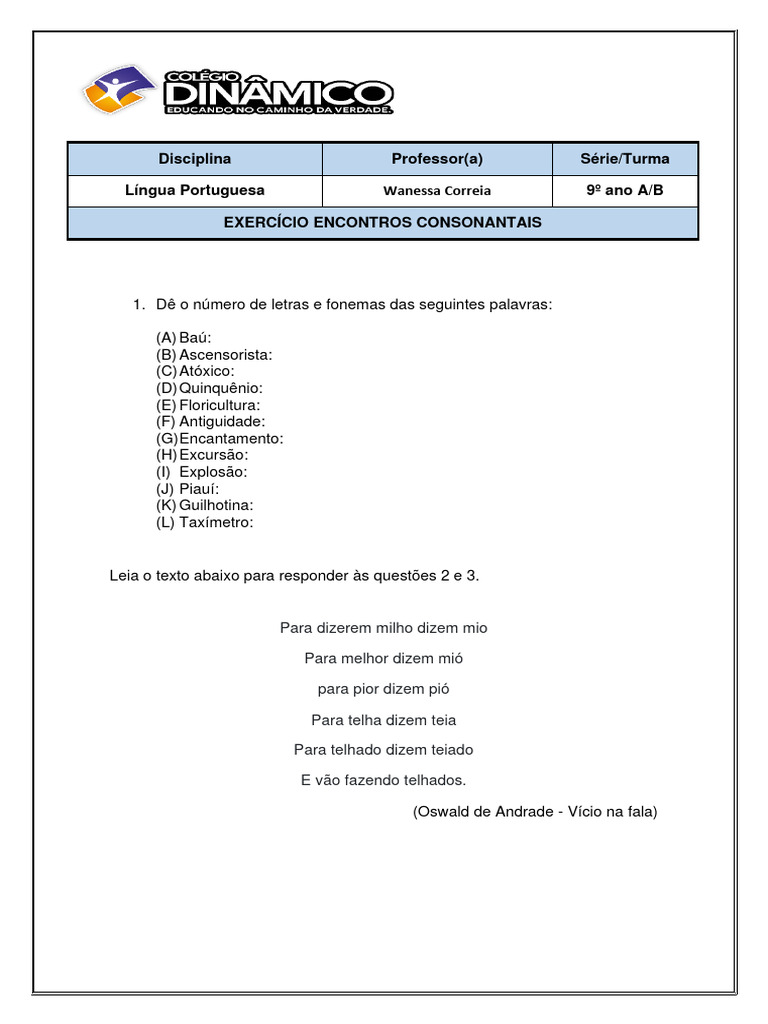 COLÉGIO DINÂMICO
EDUCANDO NO CAMINHO DA VERDADE.

| Disciplina | Professor(a) | Série/Turma |
|---|---|---|
| Língua Portuguesa | Wanessa Correia | 9º ano A/B |
| EXERCÍCIO ENCONTROS CONSONANTAIS | | |

1. Dê o número de letras e fonemas das seguintes palavras:

(A) Baú:
(B) Ascensorista:
(C) Atóxico:
(D) Quinquênio:
(E) Floricultura:
(F) Antiguidade:
(G) Encantamento:
(H) Excursão:
(I) Explosão:
(J) Piauí:
(K) Guilhotina:
(L) Taxímetro:

Leia o texto abaixo para responder às questões 2 e 3.

Para dizerem milho dizem mio

Para melhor dizem mió

para pior dizem pió

Para telha dizem teia

Para telhado dizem teiado

E vão fazendo telhados.

(Oswald de Andrade - Vício na fala)